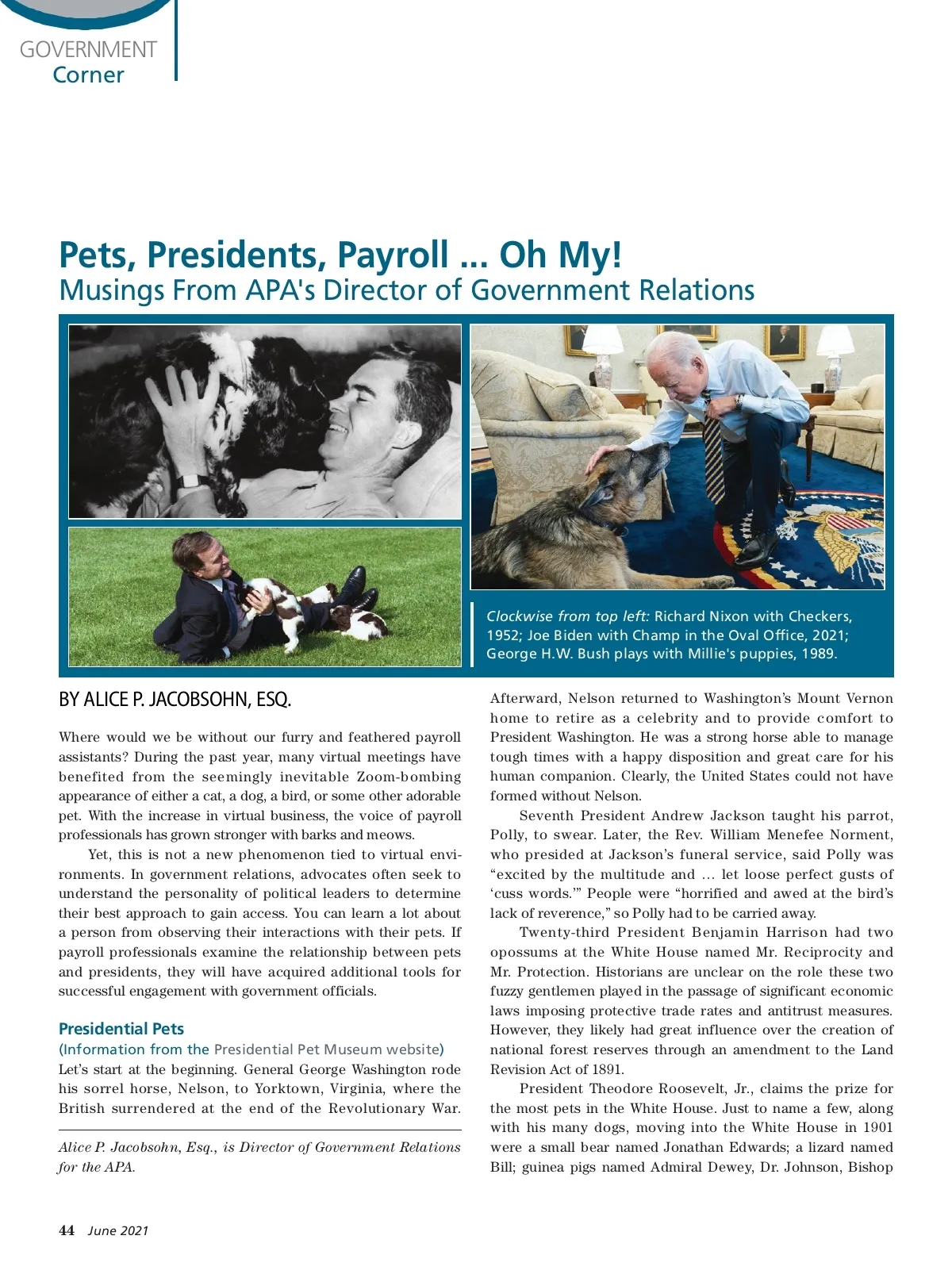 GOVERNMENT
Corner

Pets, Presidents, Payroll ... Oh My!
Musings From APA's Director of Government Relations

Clockwise from top left: Richard Nixon with Checkers, 1952; Joe Biden with Champ in the Oval Office, 2021; George H.W. Bush plays with Millie's puppies, 1989.

BY ALICE P. JACOBSOHN, ESQ.

Where would we be without our furry and feathered payroll assistants? During the past year, many virtual meetings have benefited from the seemingly inevitable Zoom-bombing appearance of either a cat, a dog, a bird, or some other adorable pet. With the increase in virtual business, the voice of payroll professionals has grown stronger with barks and meows.

Yet, this is not a new phenomenon tied to virtual environments. In government relations, advocates often seek to understand the personality of political leaders to determine their best approach to gain access. You can learn a lot about a person from observing their interactions with their pets. If payroll professionals examine the relationship between pets and presidents, they will have acquired additional tools for successful engagement with government officials.

Presidential Pets
(Information from the Presidential Pet Museum website)
Let's start at the beginning. General George Washington rode his sorrel horse, Nelson, to Yorktown, Virginia, where the British surrendered at the end of the Revolutionary War.

Alice P. Jacobsohn, Esq., is Director of Government Relations for the APA.

Afterward, Nelson returned to Washington's Mount Vernon home to retire as a celebrity and to provide comfort to President Washington. He was a strong horse able to manage tough times with a happy disposition and great care for his human companion. Clearly, the United States could not have formed without Nelson.

Seventh President Andrew Jackson taught his parrot, Polly, to swear. Later, the Rev. William Menefee Norment, who presided at Jackson's funeral service, said Polly was "excited by the multitude and … let loose perfect gusts of 'cuss words.'" People were "horrified and awed at the bird's lack of reverence," so Polly had to be carried away.

Twenty-third President Benjamin Harrison had two opossums at the White House named Mr. Reciprocity and Mr. Protection. Historians are unclear on the role these two fuzzy gentlemen played in the passage of significant economic laws imposing protective trade rates and antitrust measures. However, they likely had great influence over the creation of national forest reserves through an amendment to the Land Revision Act of 1891.

President Theodore Roosevelt, Jr., claims the prize for the most pets in the White House. Just to name a few, along with his many dogs, moving into the White House in 1901 were a small bear named Jonathan Edwards; a lizard named Bill; guinea pigs named Admiral Dewey, Dr. Johnson, Bishop

44 June 2021